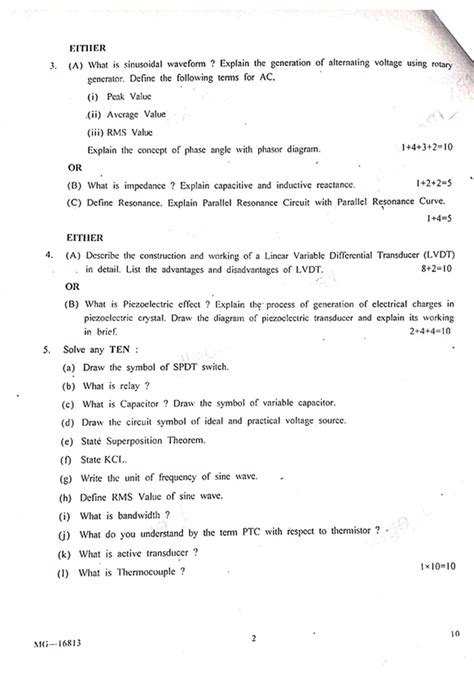 EITHER

3. (A) What is sinusoidal waveform ? Explain the generation of alternating voltage using rotary generator. Define the following terms for AC.

(i) Peak Value

(ii) Average Value

(iii) RMS Value

Explain the concept of phase angle with phasor diagram. 1+4+3+2=10

OR

(B) What is impedance ? Explain capacitive and inductive reactance. 1+2+2=5

(C) Define Resonance. Explain Parallel Resonance Circuit with Parallel Resonance Curve. 1+4=5

EITHER

4. (A) Describe the construction and working of a Linear Variable Differential Transducer (LVDT) in detail. List the advantages and disadvantages of LVDT. 8+2=10

OR

(B) What is Piezoelectric effect ? Explain the process of generation of electrical charges in piezoelectric crystal. Draw the diagram of piezoelectric transducer and explain its working in brief. 2+4+4=10

5. Solve any TEN :

(a) Draw the symbol of SPDT switch.

(b) What is relay ?

(c) What is Capacitor ? Draw the symbol of variable capacitor.

(d) Draw the circuit symbol of ideal and practical voltage source.

(e) State Superposition Theorem.

(f) State KCL.

(g) Write the unit of frequency of sine wave.

(h) Define RMS Value of sine wave.

(i) What is bandwidth ?

(j) What do you understand by the term PTC with respect to thermistor ?

(k) What is active transducer ?

(l) What is Thermocouple ? 1×10=10

MG—16813 2 10